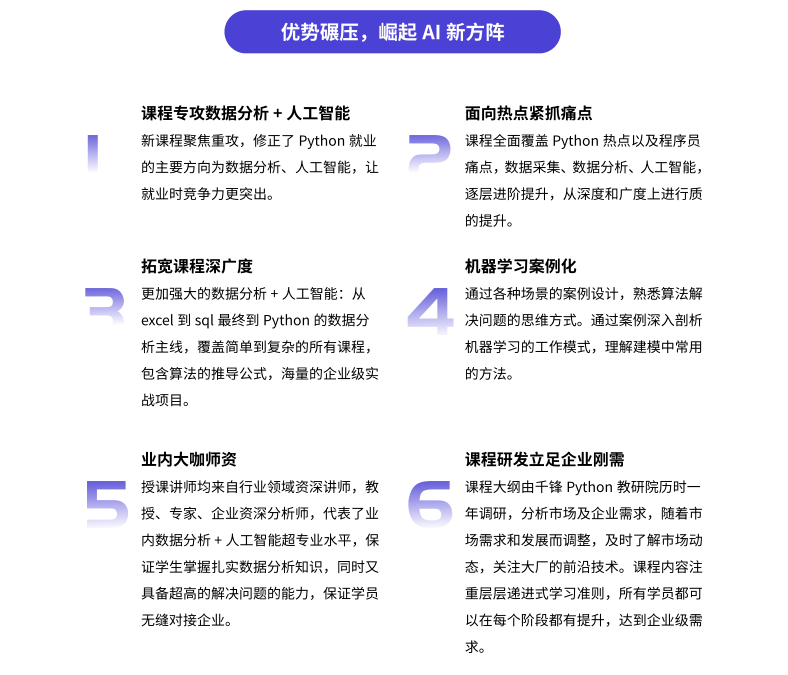 优势碾压，崛起 AI 新方阵

1
课程专攻数据分析 + 人工智能
新课程聚焦重攻，修正了 Python 就业的主要方向为数据分析、人工智能，让就业时竞争力更突出。

2
面向热点紧抓痛点
课程全面覆盖 Python 热点以及程序员痛点，数据采集、数据分析、人工智能，逐层进阶提升，从深度和广度上进行质的提升。

3
拓宽课程深广度
更加强大的数据分析 + 人工智能：从 excel 到 sql 最终到 Python 的数据分析主线，覆盖简单到复杂的所有课程，包含算法的推导公式，海量的企业级实战项目。

4
机器学习案例化
通过各种场景的案例设计，熟悉算法解决问题的思维方式。通过案例深入剖析机器学习的工作模式，理解建模中常用的方法。

5
业内大咖师资
授课讲师均来自行业领域资深讲师，教授、专家、企业资深分析师，代表了业内数据分析 + 人工智能超专业水平，保证学生掌握扎实数据分析知识，同时又具备超高的解决问题的能力，保证学员无缝对接企业。

6
课程研发立足企业刚需
课程大纲由千锋 Python 教研院历时一年调研，分析市场及企业需求，随着市场需求和发展而调整，及时了解市场动态，关注大厂的前沿技术。课程内容注重层层递进式学习准则，所有学员都可以在每个阶段都有提升，达到企业级需求。